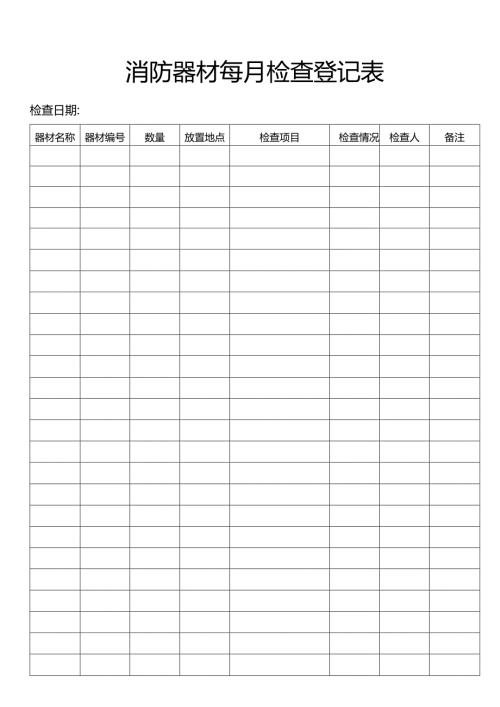 消防器材每月检查登记表

检查日期:

| 器材名称 | 器材编号 | 数量 | 放置地点 | 检查项目 | 检查情况 | 检查人 | 备注 |
|---|---|---|---|---|---|---|---|
| | | | | | | | |
| | | | | | | | |
| | | | | | | | |
| | | | | | | | |
| | | | | | | | |
| | | | | | | | |
| | | | | | | | |
| | | | | | | | |
| | | | | | | | |
| | | | | | | | |
| | | | | | | | |
| | | | | | | | |
| | | | | | | | |
| | | | | | | | |
| | | | | | | | |
| | | | | | | | |
| | | | | | | | |
| | | | | | | | |
| | | | | | | | |
| | | | | | | | |
| | | | | | | | |
| | | | | | | | |
| | | | | | | | |
| | | | | | | | |
| | | | | | | | |